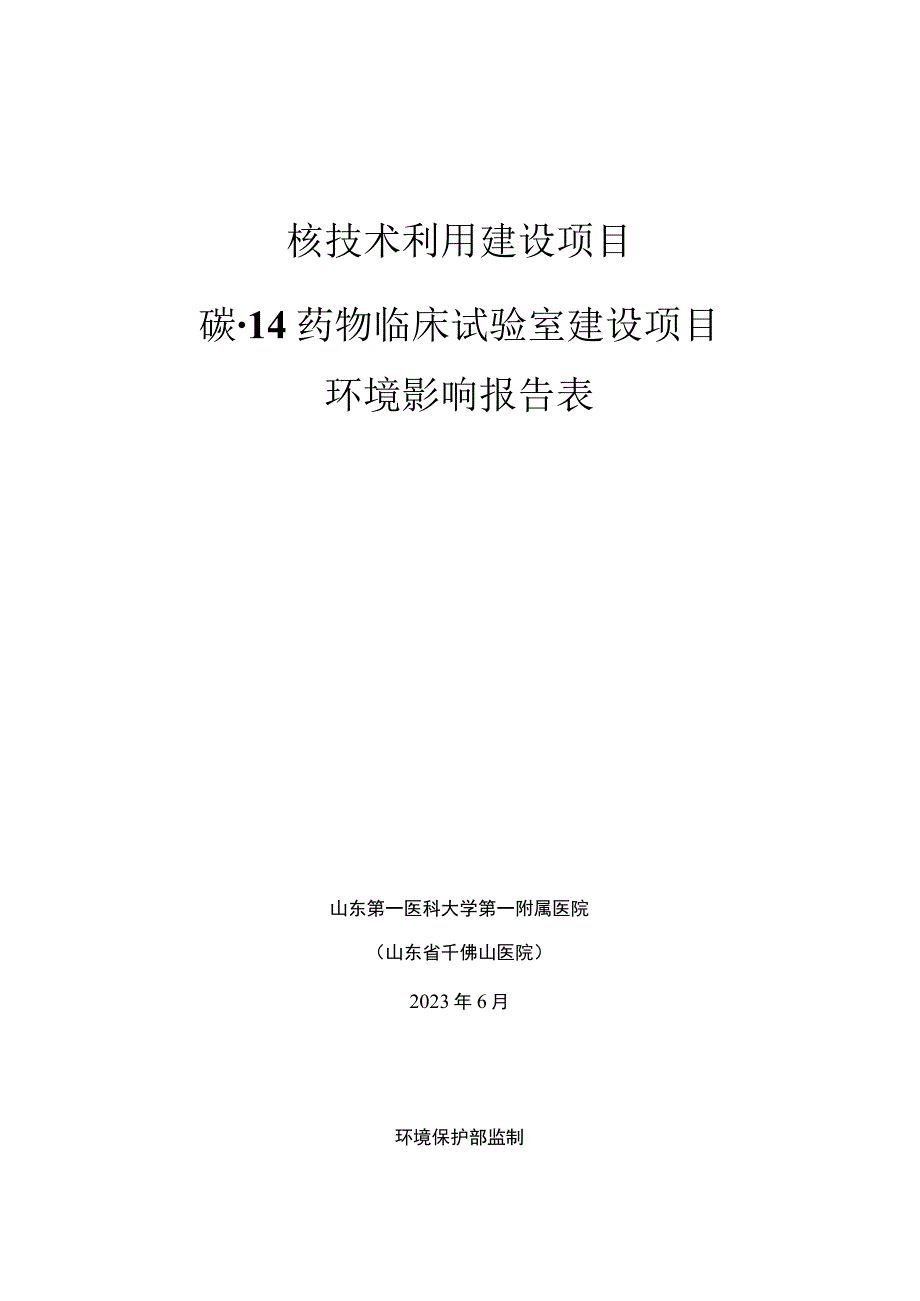 核技术利用建设项目

碳·14药物临床试验室建设项目

环境影响报告表

山东第一医科大学第一附属医院

（山东省千佛山医院）

2023年6月

环境保护部监制